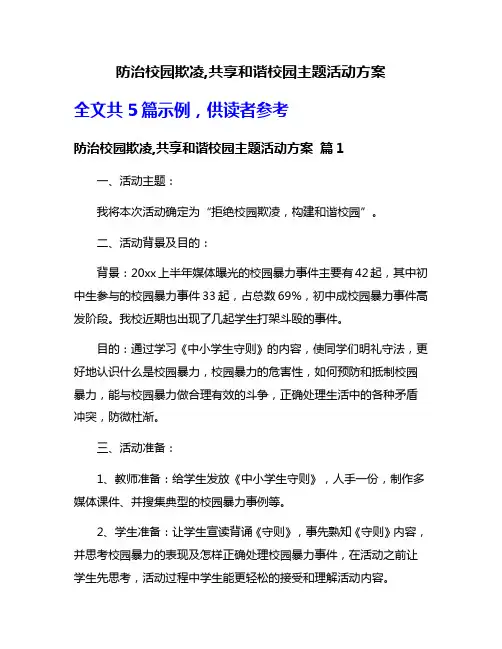 防治校园欺凌,共享和谐校园主题活动方案

全文共 5 篇示例，供读者参考

防治校园欺凌,共享和谐校园主题活动方案 篇 1

一、活动主题：

我将本次活动确定为“拒绝校园欺凌，构建和谐校园”。

二、活动背景及目的：

背景：20xx 上半年媒体曝光的校园暴力事件主要有 42 起，其中初中生参与的校园暴力事件 33 起，占总数 69%，初中成校园暴力事件高发阶段。我校近期也出现了几起学生打架斗殴的事件。

目的：通过学习《中小学生守则》的内容，使同学们明礼守法，更好地认识什么是校园暴力，校园暴力的危害性，如何预防和抵制校园暴力，能与校园暴力做合理有效的斗争，正确处理生活中的各种矛盾冲突，防微杜渐。

三、活动准备：

1、教师准备：给学生发放《中小学生守则》，人手一份，制作多媒体课件、并搜集典型的校园暴力事例等。

2、学生准备：让学生宣读背诵《守则》，事先熟知《守则》内容，并思考校园暴力的表现及怎样正确处理校园暴力事件，在活动之前让学生先思考，活动过程中学生能更轻松的接受和理解活动内容。